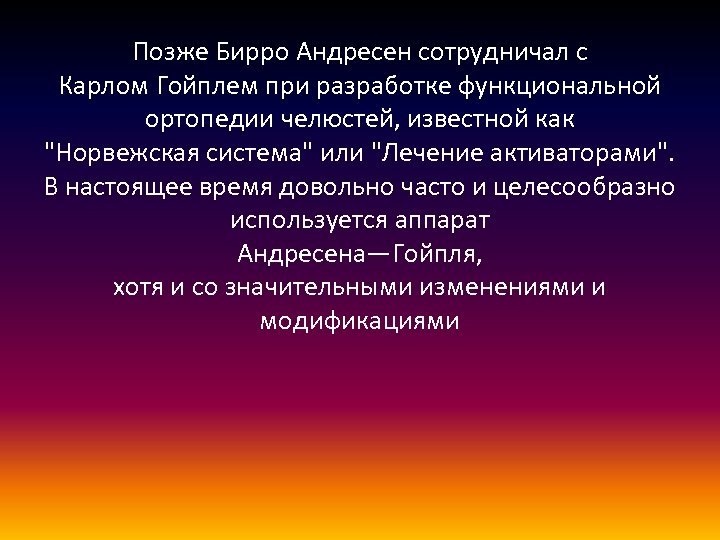 Позже Бирро Андресен сотрудничал с Карлом Гойплем при разработке функциональной ортопедии челюстей, известной как "Норвежская система" или "Лечение активаторами". В настоящее время довольно часто и целесообразно используется аппарат Андресена—Гойпля, хотя и со значительными изменениями и модификациями